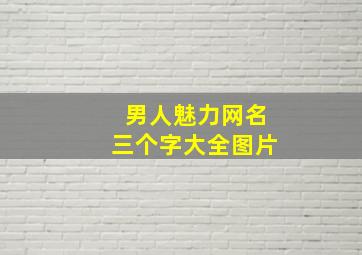 男人魅力网名
三个字大全图片